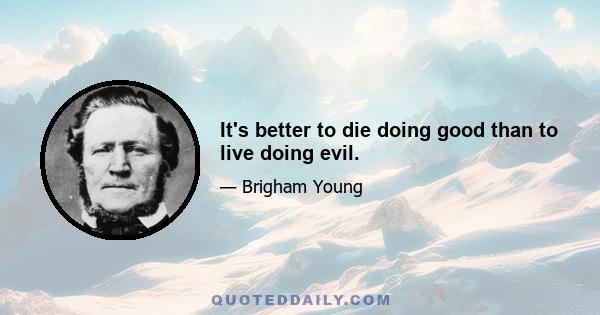 It's better to die doing good than to live doing evil.

— Brigham Young

QUOTEDDAILY.COM